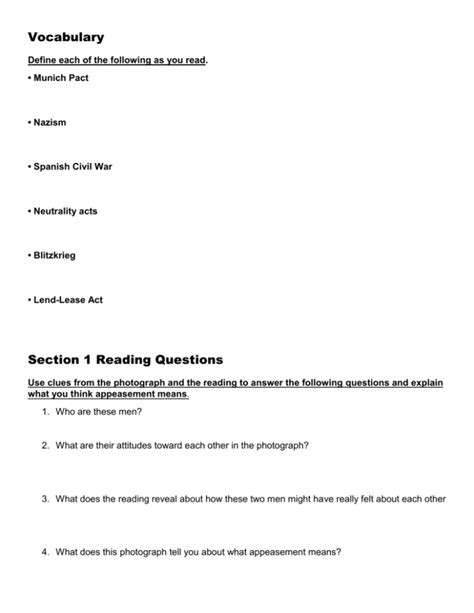 Vocabulary

Define each of the following as you read.

• Munich Pact

• Nazism

• Spanish Civil War

• Neutrality acts

• Blitzkrieg

• Lend-Lease Act

Section 1 Reading Questions

Use clues from the photograph and the reading to answer the following questions and explain what you think appeasement means.

1. Who are these men?

2. What are their attitudes toward each other in the photograph?

3. What does the reading reveal about how these two men might have really felt about each other

4. What does this photograph tell you about what appeasement means?